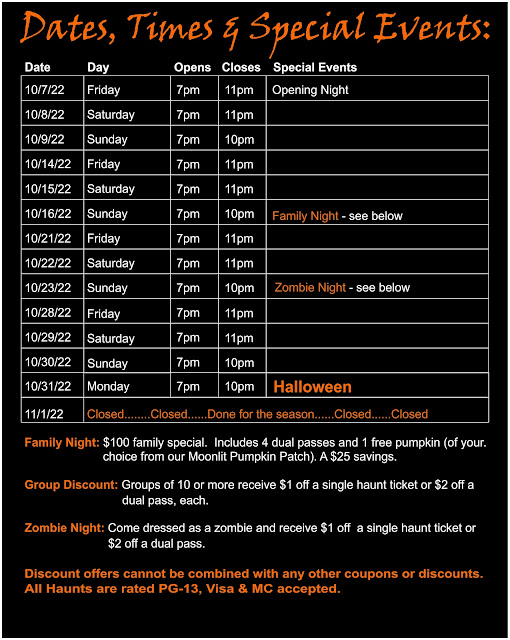 Dates, Times & Special Events:

| Date | Day | Opens | Closes | Special Events |
|---|---|---|---|---|
| 10/7/22 | Friday | 7pm | 11pm | Opening Night |
| 10/8/22 | Saturday | 7pm | 11pm | |
| 10/9/22 | Sunday | 7pm | 10pm | |
| 10/14/22 | Friday | 7pm | 11pm | |
| 10/15/22 | Saturday | 7pm | 11pm | |
| 10/16/22 | Sunday | 7pm | 10pm | Family Night - see below |
| 10/21/22 | Friday | 7pm | 11pm | |
| 10/22/22 | Saturday | 7pm | 11pm | |
| 10/23/22 | Sunday | 7pm | 10pm | Zombie Night - see below |
| 10/28/22 | Friday | 7pm | 11pm | |
| 10/29/22 | Saturday | 7pm | 11pm | |
| 10/30/22 | Sunday | 7pm | 10pm | |
| 10/31/22 | Monday | 7pm | 10pm | Halloween |
| 11/1/22 | Closed........Closed......Done for the season......Closed......Closed | | | |

Family Night: $100 family special. Includes 4 dual passes and 1 free pumpkin (of your. choice from our Moonlit Pumpkin Patch). A $25 savings.

Group Discount: Groups of 10 or more receive $1 off a single haunt ticket or $2 off a dual pass, each.

Zombie Night: Come dressed as a zombie and receive $1 off a single haunt ticket or $2 off a dual pass.

Discount offers cannot be combined with any other coupons or discounts. All Haunts are rated PG-13, Visa & MC accepted.